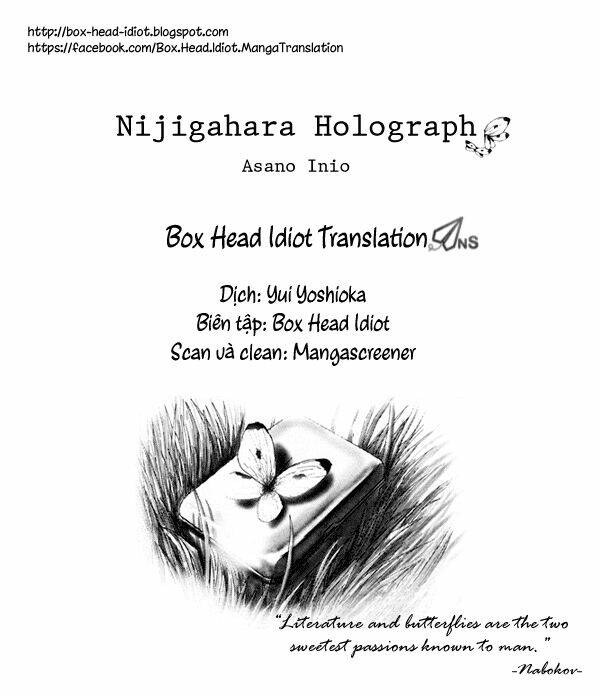 http://box-head-idiot.blogspot.com
https://facebook.com/Box.Head.Idiot.MangaTranslation

Nijigahara Holograph

Asano Inio

Box Head Idiot Translation NS

Dịch: Yui Yoshioka
Biên tập: Box Head Idiot
Scan và clean: Mangascreener

"Literature and butterflies are the two sweetest passions known to man."
-Nabokov-